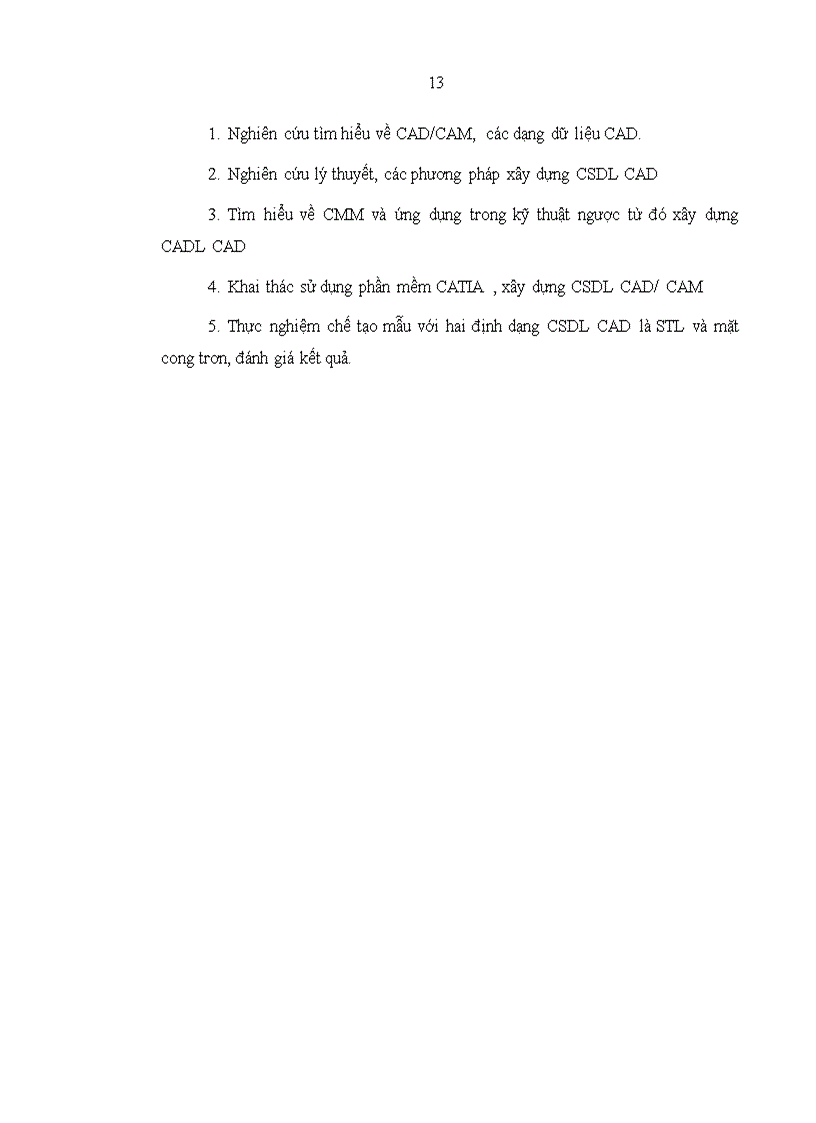 13

1. Nghiên cứu tìm hiểu về CAD/CAM, các dạng dữ liệu CAD.

2. Nghiên cứu lý thuyết, các phương pháp xây dựng CSDL CAD

3. Tìm hiểu về CMM và ứng dụng trong kỹ thuật ngược từ đó xây dựng CADL CAD

4. Khai thác sử dụng phần mềm CATIA , xây dựng CSDL CAD/ CAM

5. Thực nghiệm chế tạo mẫu với hai định dạng CSDL CAD là STL và mặt cong trơn, đánh giá kết quả.